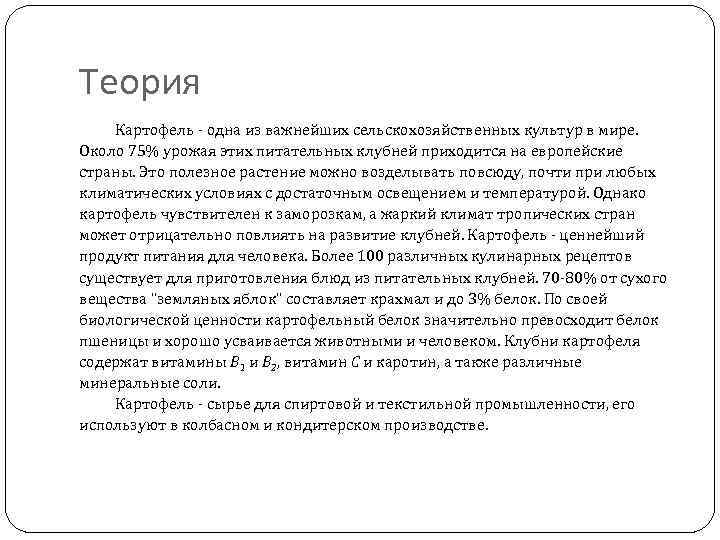 Теория

Картофель - одна из важнейших сельскохозяйственных культур в мире. Около 75% урожая этих питательных клубней приходится на европейские страны. Это полезное растение можно возделывать повсюду, почти при любых климатических условиях с достаточным освещением и температурой. Однако картофель чувствителен к заморозкам, а жаркий климат тропических стран может отрицательно повлиять на развитие клубней. Картофель - ценнейший продукт питания для человека. Более 100 различных кулинарных рецептов существует для приготовления блюд из питательных клубней. 70-80% от сухого вещества "земляных яблок" составляет крахмал и до 3% белок. По своей биологической ценности картофельный белок значительно превосходит белок пшеницы и хорошо усваивается животными и человеком. Клубни картофеля содержат витамины $B_1$ и $B_2$, витамин $C$ и каротин, а также различные минеральные соли.

Картофель - сырье для спиртовой и текстильной промышленности, его используют в колбасном и кондитерском производстве.